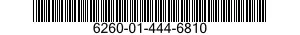 6260-01-444-6810